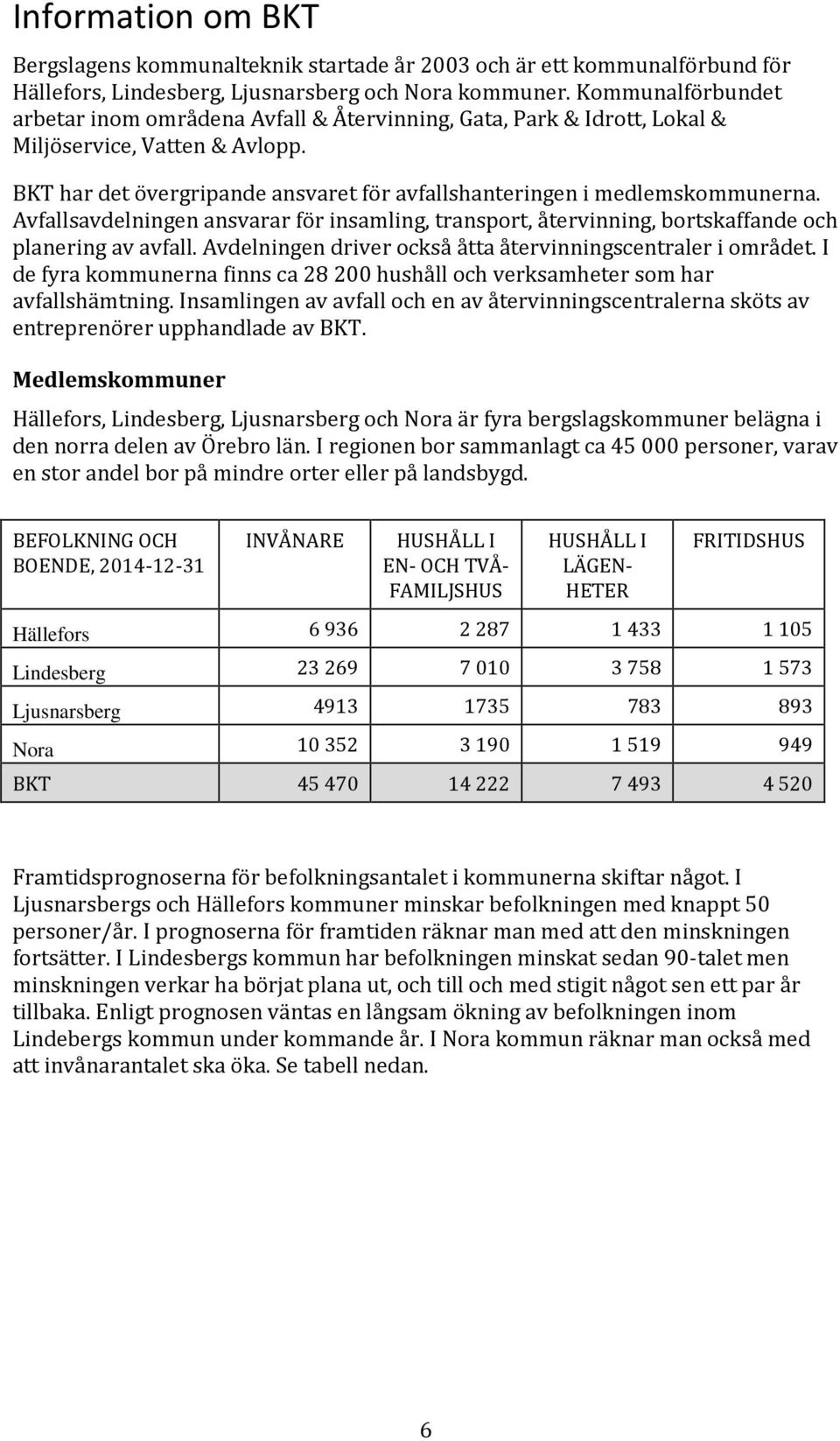 Information om BKT

Bergslagens kommunalteknik startade år 2003 och är ett kommunalförbund för Hällefors, Lindesberg, Ljusnarsberg och Nora kommuner. Kommunalförbundet arbetar inom områdena Avfall & Återvinning, Gata, Park & Idrott, Lokal & Miljöservice, Vatten & Avlopp.

BKT har det övergripande ansvaret för avfallshanteringen i medlemskommunerna. Avfallsavdelningen ansvarar för insamling, transport, återvinning, bortskaffande och planering av avfall. Avdelningen driver också åtta återvinningscentraler i området. I de fyra kommunerna finns ca 28 200 hushåll och verksamheter som har avfallshämtning. Insamlingen av avfall och en av återvinningscentralerna sköts av entreprenörer upphandlade av BKT.

Medlemskommuner

Hällefors, Lindesberg, Ljusnarsberg och Nora är fyra bergslagskommuner belägna i den norra delen av Örebro län. I regionen bor sammanlagt ca 45 000 personer, varav en stor andel bor på mindre orter eller på landsbygd.

| BEFOLKNING OCH BOENDE, 2014-12-31 | INVÅNARE | HUSHÅLL I EN- OCH TVÅ-FAMILJSHUS | HUSHÅLL I LÄGEN-HETER | FRITIDSHUS |
|---|---|---|---|---|
| Hällefors | 6 936 | 2 287 | 1 433 | 1 105 |
| Lindesberg | 23 269 | 7 010 | 3 758 | 1 573 |
| Ljusnarsberg | 4913 | 1735 | 783 | 893 |
| Nora | 10 352 | 3 190 | 1 519 | 949 |
| BKT | 45 470 | 14 222 | 7 493 | 4 520 |

Framtidsprognoserna för befolkningsantalet i kommunerna skiftar något. I Ljusnarsbergs och Hällefors kommuner minskar befolkningen med knappt 50 personer/år. I prognoserna för framtiden räknar man med att den minskningen fortsätter. I Lindesbergs kommun har befolkningen minskat sedan 90-talet men minskningen verkar ha börjat plana ut, och till och med stigit något sen ett par år tillbaka. Enligt prognosen väntas en långsam ökning av befolkningen inom Lindebergs kommun under kommande år. I Nora kommun räknar man också med att invånarantalet ska öka. Se tabell nedan.

6